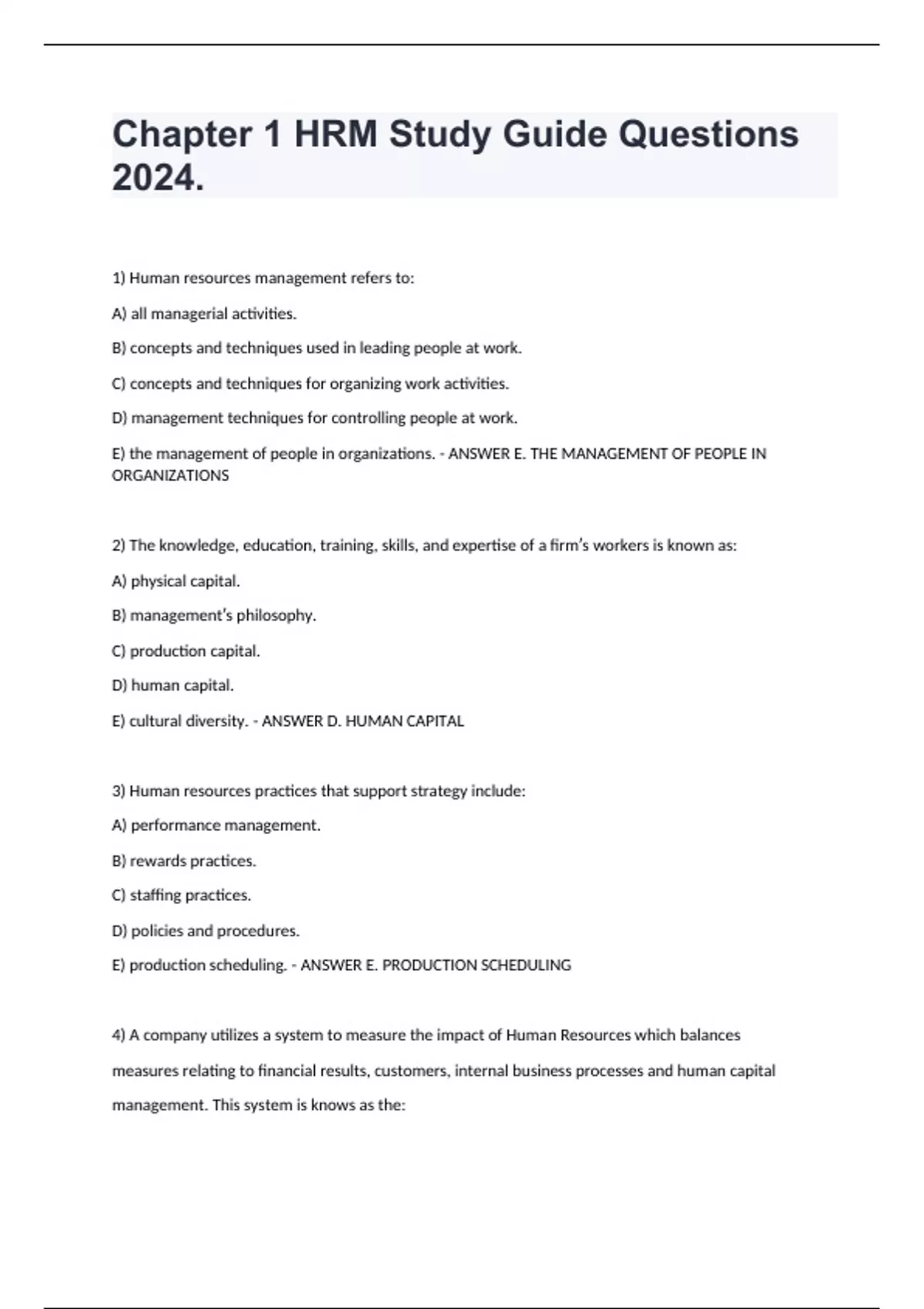 Chapter 1 HRM Study Guide Questions 2024.

1) Human resources management refers to:

A) all managerial activities.

B) concepts and techniques used in leading people at work.

C) concepts and techniques for organizing work activities.

D) management techniques for controlling people at work.

E) the management of people in organizations. - ANSWER E. THE MANAGEMENT OF PEOPLE IN ORGANIZATIONS

2) The knowledge, education, training, skills, and expertise of a firm's workers is known as:

A) physical capital.

B) management's philosophy.

C) production capital.

D) human capital.

E) cultural diversity. - ANSWER D. HUMAN CAPITAL

3) Human resources practices that support strategy include:

A) performance management.

B) rewards practices.

C) staffing practices.

D) policies and procedures.

E) production scheduling. - ANSWER E. PRODUCTION SCHEDULING

4) A company utilizes a system to measure the impact of Human Resources which balances measures relating to financial results, customers, internal business processes and human capital management. This system is knows as the: